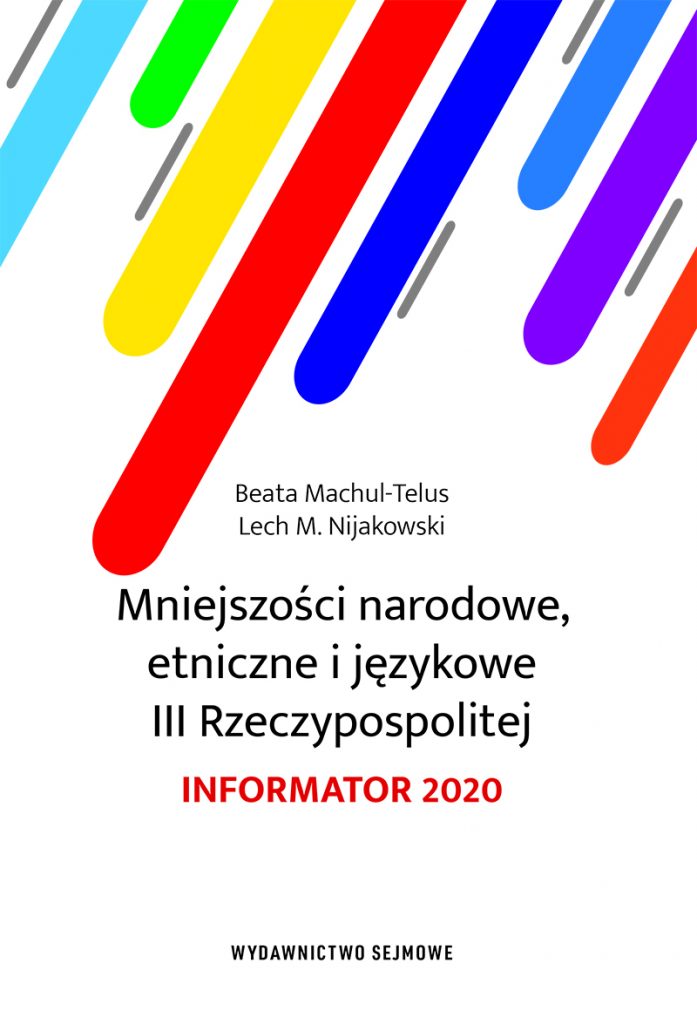 Beata Machul-Telus
Lech M. Nijakowski

Mniejszości narodowe, etniczne i językowe III Rzeczypospolitej

INFORMATOR 2020

WYDAWNICTWO SEJMOWE